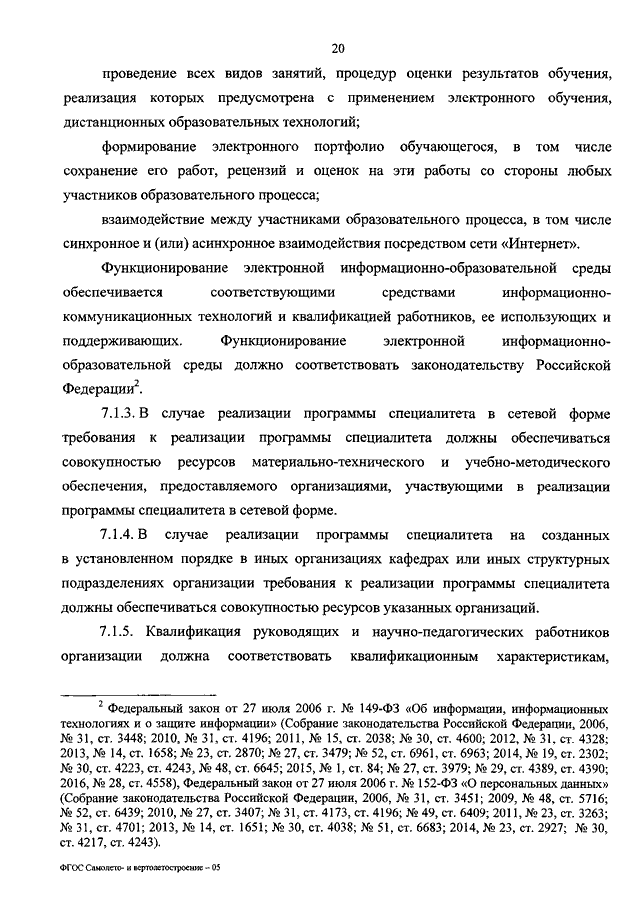 20

проведение всех видов занятий, процедур оценки результатов обучения, реализация которых предусмотрена с применением электронного обучения, дистанционных образовательных технологий;

формирование электронного портфолио обучающегося, в том числе сохранение его работ, рецензий и оценок на эти работы со стороны любых участников образовательного процесса;

взаимодействие между участниками образовательного процесса, в том числе синхронное и (или) асинхронное взаимодействия посредством сети «Интернет».

Функционирование электронной информационно-образовательной среды обеспечивается соответствующими средствами информационно-коммуникационных технологий и квалификацией работников, ее использующих и поддерживающих. Функционирование электронной информационно-образовательной среды должно соответствовать законодательству Российской Федерации$^2$.

7.1.3. В случае реализации программы специалитета в сетевой форме требования к реализации программы специалитета должны обеспечиваться совокупностью ресурсов материально-технического и учебно-методического обеспечения, предоставляемого организациями, участвующими в реализации программы специалитета в сетевой форме.

7.1.4. В случае реализации программы специалитета на созданных в установленном порядке в иных организациях кафедрах или иных структурных подразделениях организации требования к реализации программы специалитета должны обеспечиваться совокупностью ресурсов указанных организаций.

7.1.5. Квалификация руководящих и научно-педагогических работников организации должна соответствовать квалификационным характеристикам,

$^2$ Федеральный закон от 27 июля 2006 г. № 149-ФЗ «Об информации, информационных технологиях и о защите информации» (Собрание законодательства Российской Федерации, 2006, № 31, ст. 3448; 2010, № 31, ст. 4196; 2011, № 15, ст. 2038; № 30, ст. 4600; 2012, № 31, ст. 4328; 2013, № 14, ст. 1658; № 23, ст. 2870; № 27, ст. 3479; № 52, ст. 6961, ст. 6963; 2014, № 19, ст. 2302; № 30, ст. 4223, ст. 4243, № 48, ст. 6645; 2015, № 1, ст. 84; № 27, ст. 3979; № 29, ст. 4389, ст. 4390; 2016, № 28, ст. 4558), Федеральный закон от 27 июля 2006 г. № 152-ФЗ «О персональных данных» (Собрание законодательства Российской Федерации, 2006, № 31, ст. 3451; 2009, № 48, ст. 5716; № 52, ст. 6439; 2010, № 27, ст. 3407; № 31, ст. 4173, ст. 4196; № 49, ст. 6409; 2011, № 23, ст. 3263; № 31, ст. 4701; 2013, № 14, ст. 1651; № 30, ст. 4038; № 51, ст. 6683; 2014, № 23, ст. 2927; № 30, ст. 4217, ст. 4243).

ФГОС Самолето- и вертолетостроение – 05